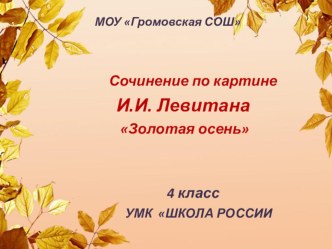 МОУ «Громовская СОШ»

Сочинение по картине
И.И. Левитана
«Золотая осень»

4 класс
УМК «ШКОЛА РОССИИ